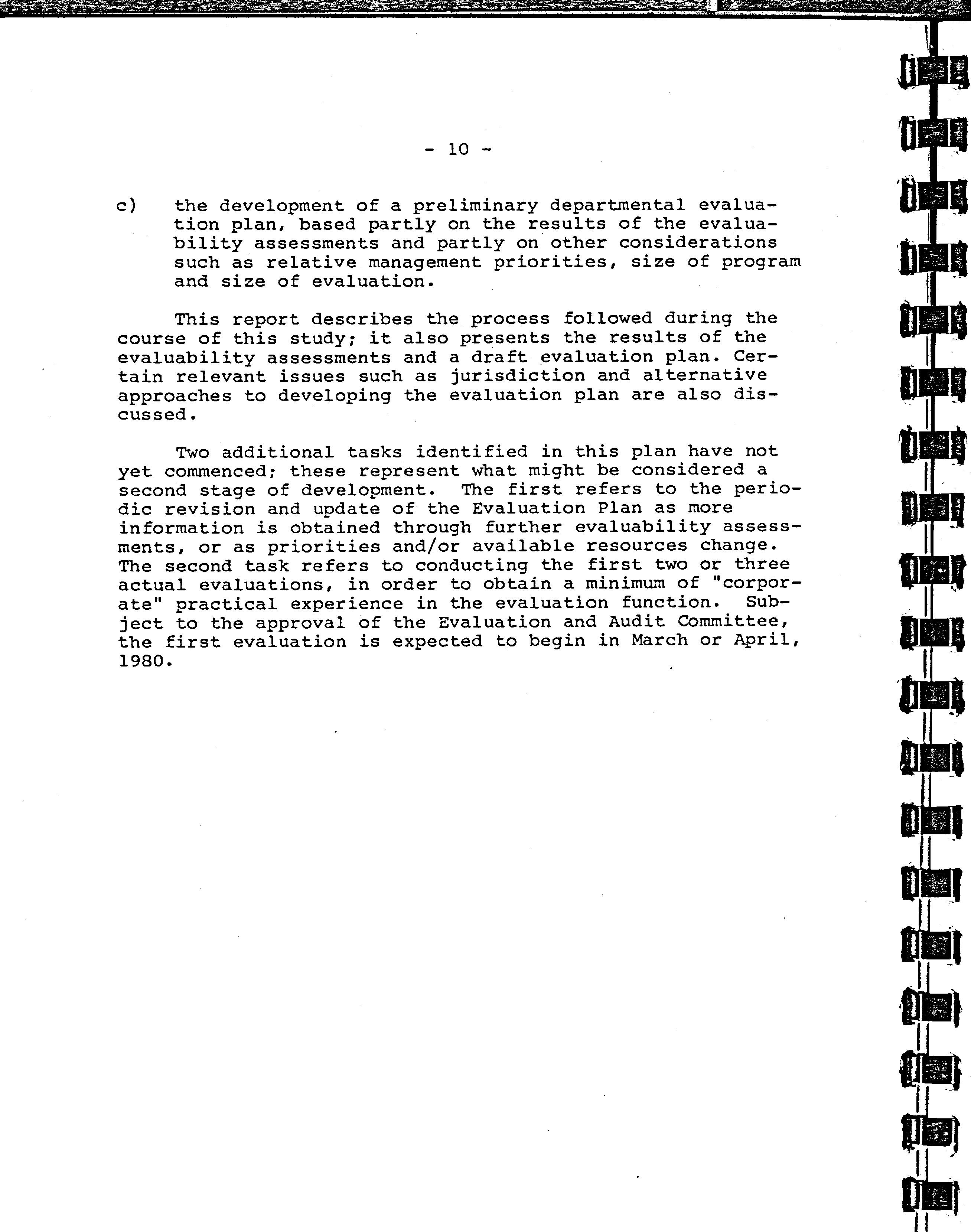 - 10 -

c) the development of a preliminary departmental evaluation plan, based partly on the results of the evaluability assessments and partly on other considerations such as relative management priorities, size of program and size of evaluation.

This report describes the process followed during the course of this study; it also presents the results of the evaluability assessments and a draft evaluation plan. Certain relevant issues such as jurisdiction and alternative approaches to developing the evaluation plan are also discussed.

Two additional tasks identified in this plan have not yet commenced; these represent what might be considered a second stage of development. The first refers to the periodic revision and update of the Evaluation Plan as more information is obtained through further evaluability assessments, or as priorities and/or available resources change. The second task refers to conducting the first two or three actual evaluations, in order to obtain a minimum of "corporate" practical experience in the evaluation function. Subject to the approval of the Evaluation and Audit Committee, the first evaluation is expected to begin in March or April, 1980.